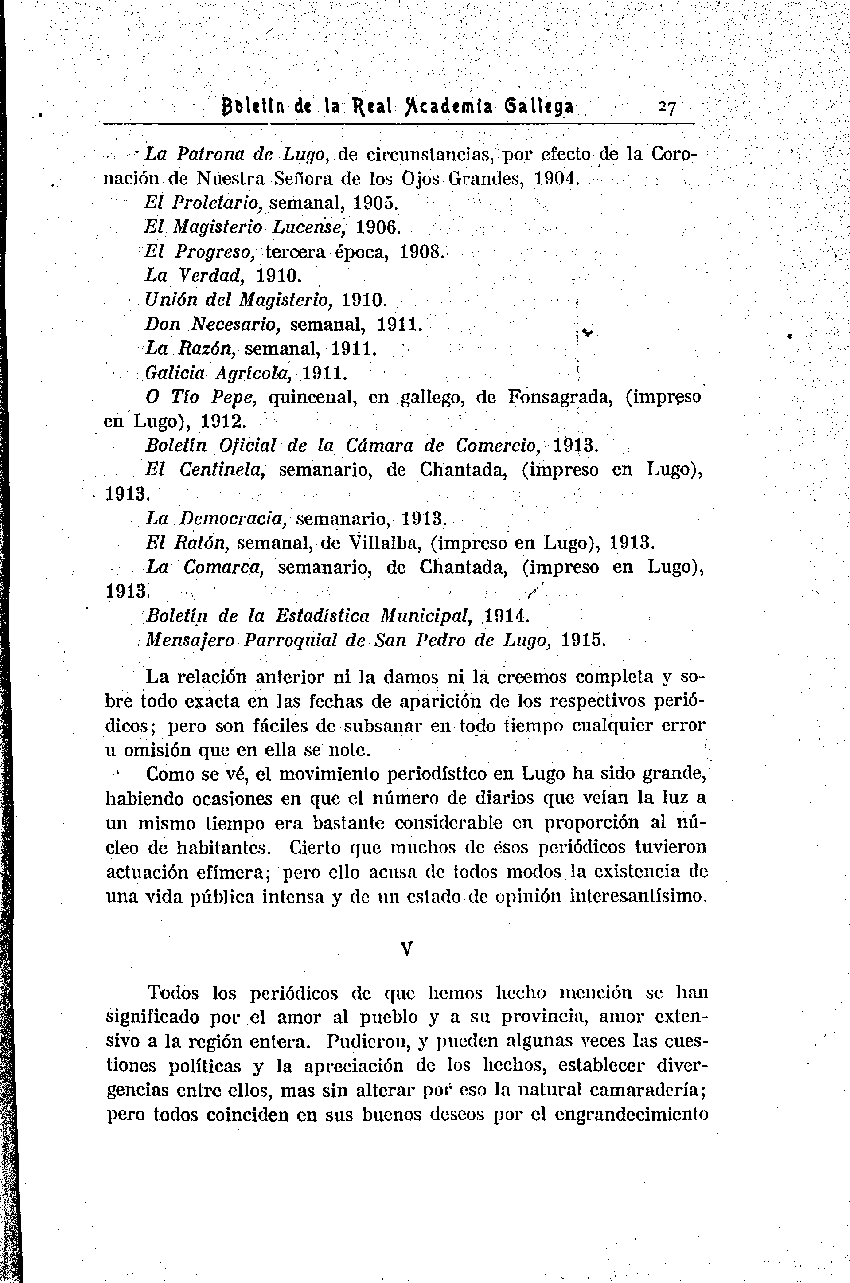 Boletín de la Real Academia Gallega 27

La Patrona de Lugo, de circunstancias, por efecto de la Coronación de Nuestra Señora de los Ojos Grandes, 1904.

El Proletario, semanal, 1905.

El Magisterio Lucense, 1906.

El Progreso, tercera época, 1908.

La Verdad, 1910.

Unión del Magisterio, 1910.

Don Necesario, semanal, 1911.

La Razón, semanal, 1911.

Galicia Agrícola, 1911.

O Tío Pepe, quincenal, en gallego, de Fonsagrada, (impreso en Lugo), 1912.

Boletín Oficial de la Cámara de Comercio, 1913.

El Centinela, semanario, de Chantada, (impreso en Lugo), 1913.

La Democracia, semanario, 1913.

El Ratón, semanal, de Villalba, (impreso en Lugo), 1913.

La Comarca, semanario, de Chantada, (impreso en Lugo), 1913.

Boletín de la Estadística Municipal, 1914.

Mensajero Parroquial de San Pedro de Lugo, 1915.

La relación anterior ni la damos ni la creemos completa y sobre todo exacta en las fechas de aparición de los respectivos periódicos; pero son fáciles de subsanar en todo tiempo cualquier error u omisión que en ella se note.

Como se vé, el movimiento periodístico en Lugo ha sido grande, habiendo ocasiones en que el número de diarios que veían la luz a un mismo tiempo era bastante considerable en proporción al núcleo de habitantes. Cierto que muchos de ésos periódicos tuvieron actuación efímera; pero ello acusa de todos modos la existencia de una vida pública intensa y de un estado de opinión interesantísimo.

V

Todos los periódicos de que hemos hecho mención se han significado por el amor al pueblo y a su provincia, amor extensivo a la región entera. Pudieron, y pueden algunas veces las cuestiones políticas y la apreciación de los hechos, establecer divergencias entre ellos, mas sin alterar por eso la natural camaradería; pero todos coinciden en sus buenos deseos por el engrandecimiento